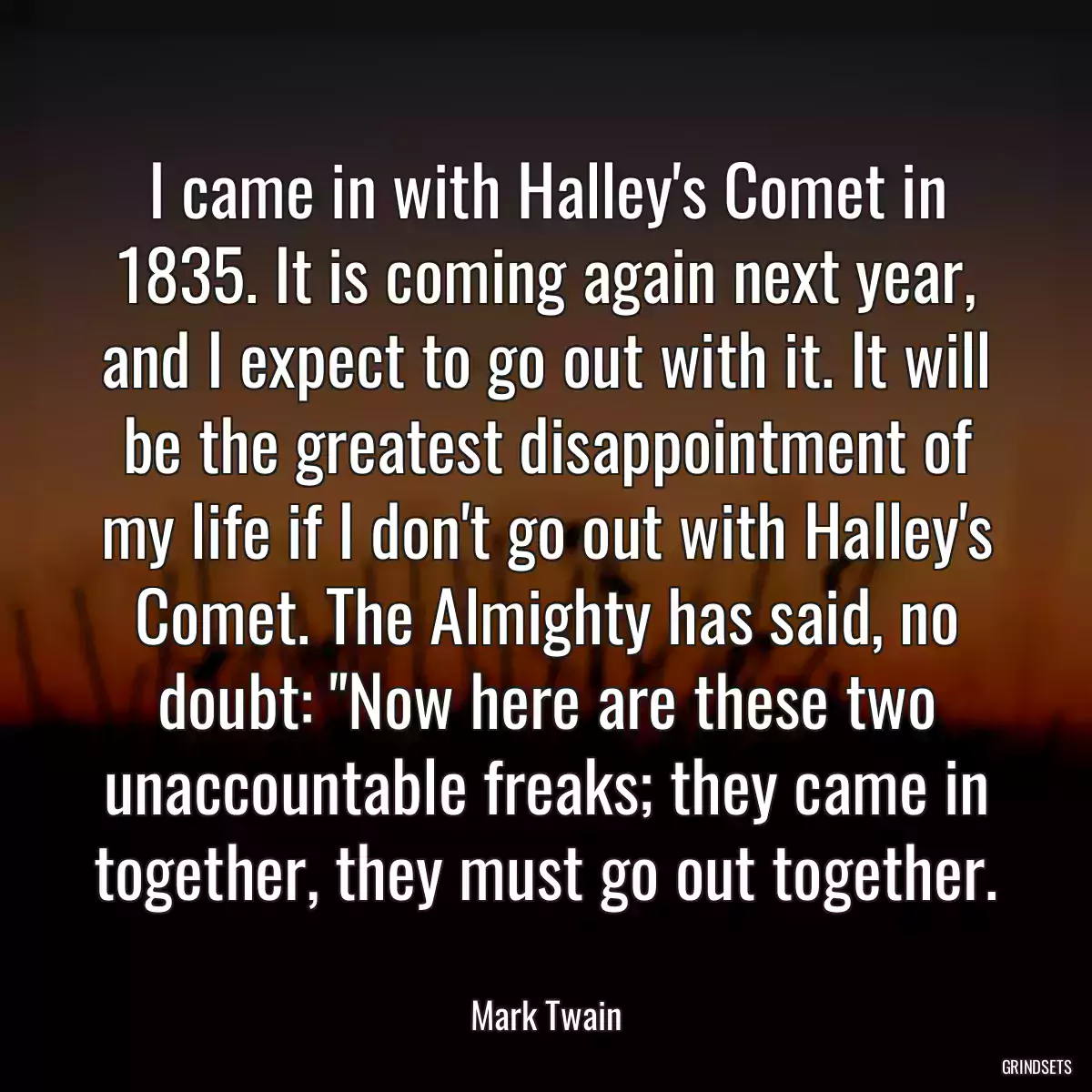 I came in with Halley's Comet in 1835. It is coming again next year, and I expect to go out with it. It will be the greatest disappointment of my life if I don't go out with Halley's Comet. The Almighty has said, no doubt: "Now here are these two unaccountable freaks; they came in together, they must go out together.

Mark Twain

GRINDSETS